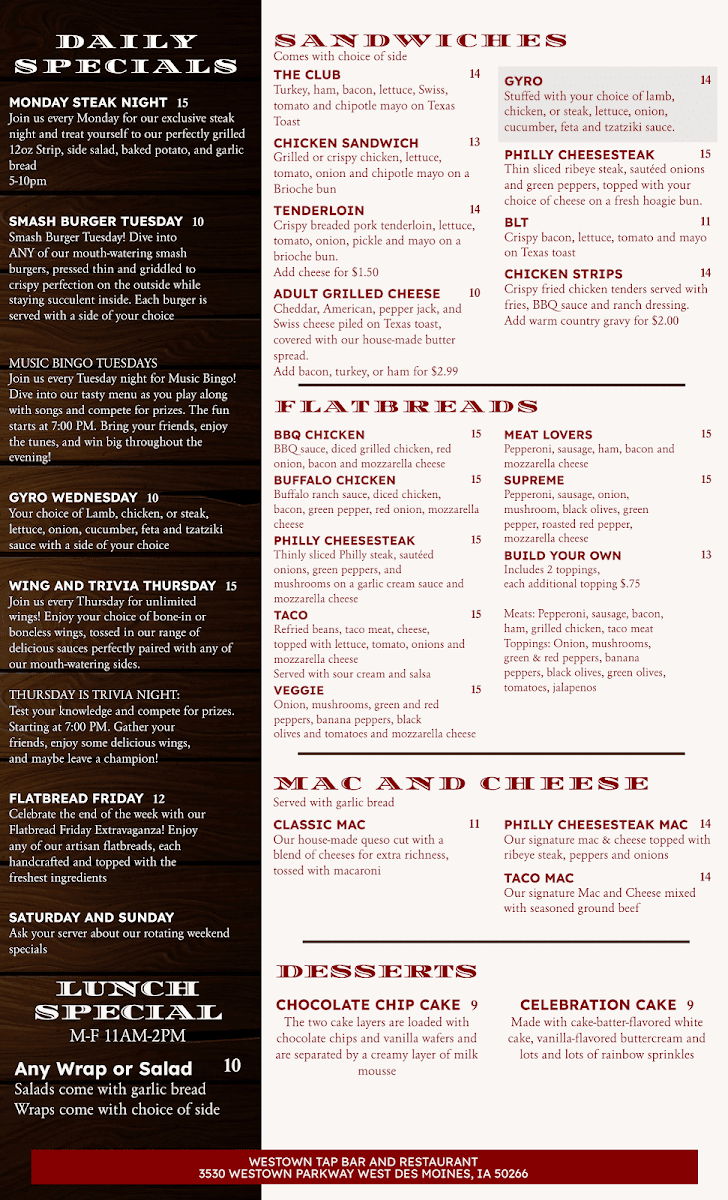 DAILY SPECIALS

MONDAY STEAK NIGHT 15
Join us every Monday for our exclusive steak night and treat yourself to our perfectly grilled 12oz Strip, side salad, baked potato, and garlic bread
5-10pm

SMASH BURGER TUESDAY 10
Smash Burger Tuesday! Dive into ANY of our mouth-watering smash burgers, pressed thin and griddled to crispy perfection on the outside while staying succulent inside. Each burger is served with a side of your choice

MUSIC BINGO TUESDAYS
Join us every Tuesday night for Music Bingo! Dive into our tasty menu as you play along with songs and compete for prizes. The fun starts at 7:00 PM. Bring your friends, enjoy the tunes, and win big throughout the evening!

GYRO WEDNESDAY 10
Your choice of Lamb, chicken, or steak, lettuce, onion, cucumber, feta and tzatziki sauce with a side of your choice

WING AND TRIVIA THURSDAY 15
Join us every Thursday for unlimited wings! Enjoy your choice of bone-in or boneless wings, tossed in our range of delicious sauces perfectly paired with any of our mouth-watering sides.

THURSDAY IS TRIVIA NIGHT:
Test your knowledge and compete for prizes. Starting at 7:00 PM. Gather your friends, enjoy some delicious wings, and maybe leave a champion!

FLATBREAD FRIDAY 12
Celebrate the end of the week with our Flatbread Friday Extravaganza! Enjoy any of our artisan flatbreads, each handcrafted and topped with the freshest ingredients

SATURDAY AND SUNDAY
Ask your server about our rotating weekend specials

LUNCH SPECIAL
M-F 11AM-2PM

Any Wrap or Salad 10
Salads come with garlic bread
Wraps come with choice of side

SANDWICHES
Comes with choice of side

THE CLUB 14
Turkey, ham, bacon, lettuce, Swiss, tomato and chipotle mayo on Texas Toast

CHICKEN SANDWICH 13
Grilled or crispy chicken, lettuce, tomato, onion and chipotle mayo on a Brioche bun

TENDERLOIN 14
Crispy breaded pork tenderloin, lettuce, tomato, onion, pickle and mayo on a brioche bun.
Add cheese for $1.50

ADULT GRILLED CHEESE 10
Cheddar, American, pepper jack, and Swiss cheese piled on Texas toast, covered with our house-made butter spread.
Add bacon, turkey, or ham for $2.99

GYRO 14
Stuffed with your choice of lamb, chicken, or steak, lettuce, onion, cucumber, feta and tzatziki sauce.

PHILLY CHEESESTEAK 15
Thin sliced ribeye steak, sautéed onions and green peppers, topped with your choice of cheese on a fresh hoagie bun.

BLT 11
Crispy bacon, lettuce, tomato and mayo on Texas toast

CHICKEN STRIPS 14
Crispy fried chicken tenders served with fries, BBQ sauce and ranch dressing.
Add warm country gravy for $2.00

FLATBREADS

BBQ CHICKEN 15
BBQ sauce, diced grilled chicken, red onion, bacon and mozzarella cheese

BUFFALO CHICKEN 15
Buffalo ranch sauce, diced chicken, bacon, green pepper, red onion, mozzarella cheese

PHILLY CHEESESTEAK 15
Thinly sliced Philly steak, sautéed onions, green peppers, and mushrooms on a garlic cream sauce and mozzarella cheese

TACO 15
Refried beans, taco meat, cheese, topped with lettuce, tomato, onions and mozzarella cheese
Served with sour cream and salsa

VEGGIE 15
Onion, mushrooms, green and red peppers, banana peppers, black olives and tomatoes and mozzarella cheese

MEAT LOVERS 15
Pepperoni, sausage, ham, bacon and mozzarella cheese

SUPREME 15
Pepperoni, sausage, onion, mushroom, black olives, green pepper, roasted red pepper, mozzarella cheese

BUILD YOUR OWN 13
Includes 2 toppings,
each additional topping $.75

Meats: Pepperoni, sausage, bacon, ham, grilled chicken, taco meat
Toppings: Onion, mushrooms, green & red peppers, banana peppers, black olives, green olives, tomatoes, jalapenos

MAC AND CHEESE
Served with garlic bread

CLASSIC MAC 11
Our house-made queso cut with a blend of cheeses for extra richness, tossed with macaroni

PHILLY CHEESESTEAK MAC 14
Our signature mac & cheese topped with ribeye steak, peppers and onions

TACO MAC 14
Our signature Mac and Cheese mixed with seasoned ground beef

DESSERTS

CHOCOLATE CHIP CAKE 9
The two cake layers are loaded with chocolate chips and vanilla wafers and are separated by a creamy layer of milk mousse

CELEBRATION CAKE 9
Made with cake-batter-flavored white cake, vanilla-flavored buttercream and lots and lots of rainbow sprinkles

WESTOWN TAP BAR AND RESTAURANT
3530 WESTOWN PARKWAY WEST DES MOINES, IA 50266